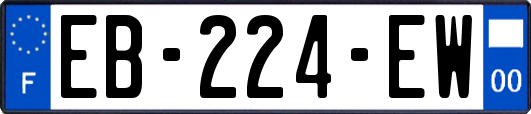 F

EB-224-EW

00